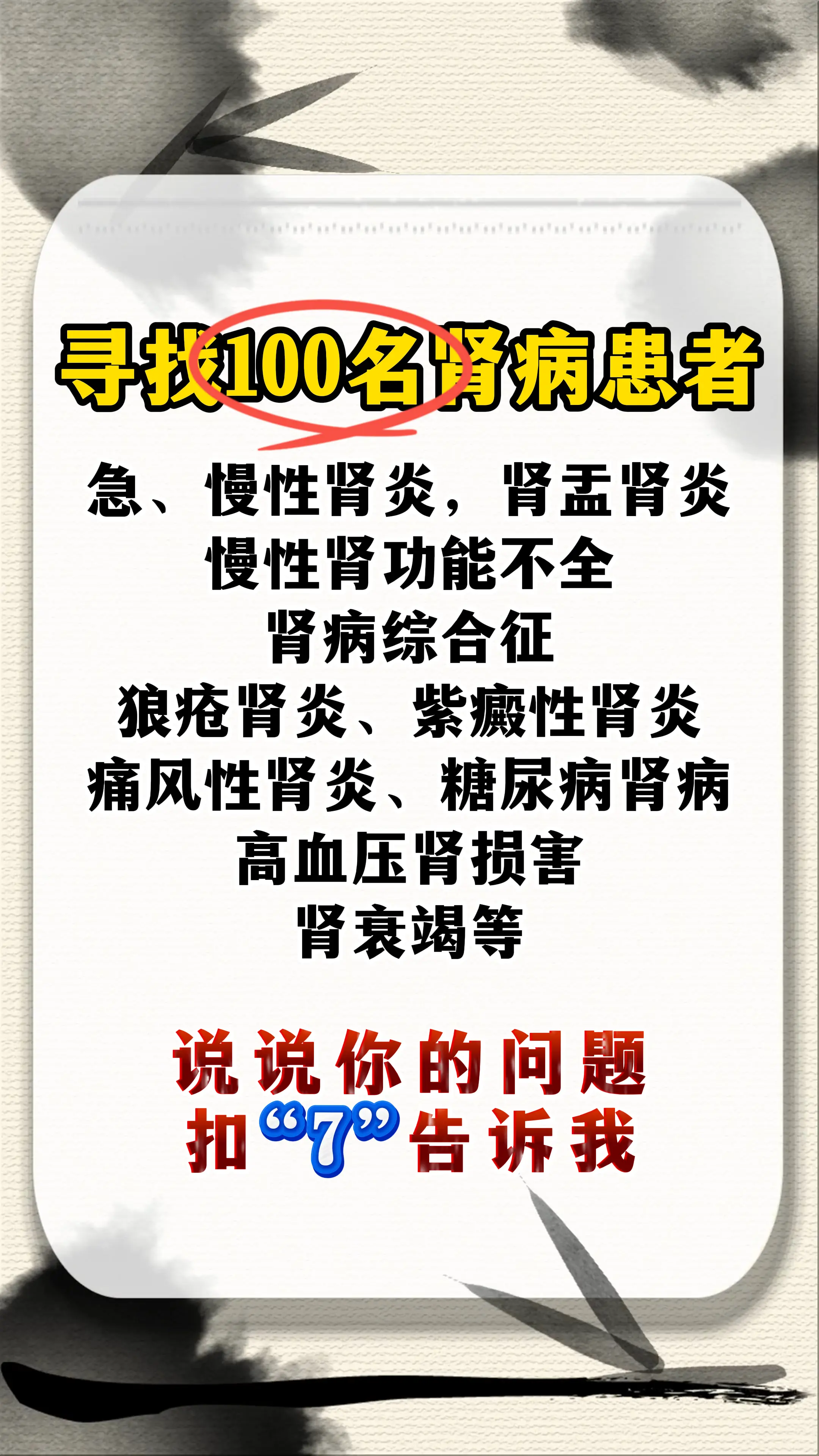 寻找100名肾病患者

急、慢性肾炎，肾盂肾炎
慢性肾功能不全
肾病综合征
狼疮肾炎、紫癜性肾炎
痛风性肾炎、糖尿病肾病
高血压肾损害
肾衰竭等

说说你的问题
扣“7”告诉我